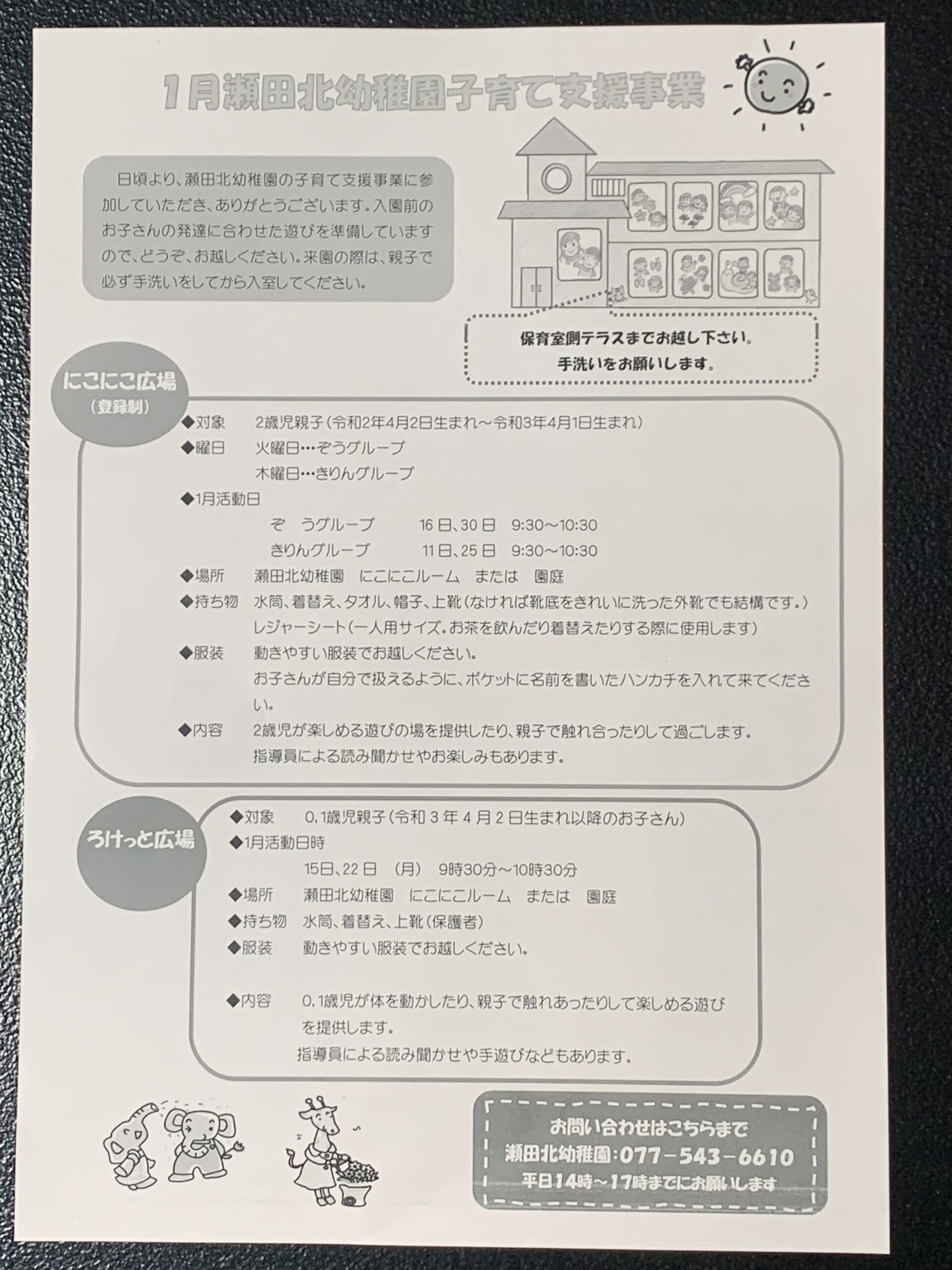 1月瀬田北幼稚園子育て支援事業

日頃より、瀬田北幼稚園の子育て支援事業に参加していただき、ありがとうございます。入園前のお子さんの発達に合わせた遊びを準備していますので、どうぞ、お越しください。来園の際は、親子で必ず手洗いをしてから入室してください。

保育室側テラスまでお越し下さい。
手洗いをお願いします。

にこにこ広場
（登録制）

◆対象　2歳児親子（令和2年4月2日生まれ～令和3年4月1日生まれ）
◆曜日　火曜日…ぞうグループ
木曜日…きりんグループ
◆1月活動日
ぞ　うグループ　16日、30日　9:30～10:30
きりんグループ　11日、25日　9:30～10:30
◆場所　瀬田北幼稚園　にこにこルーム　または　園庭
◆持ち物　水筒、着替え、タオル、帽子、上靴（なければ靴底をきれいに洗った外靴でも結構です。）
レジャーシート（一人用サイズ。お茶を飲んだり着替えたりする際に使用します）
◆服装　動きやすい服装でお越しください。
お子さんが自分で扱えるように、ポケットに名前を書いたハンカチを入れて来てください。
◆内容　2歳児が楽しめる遊びの場を提供したり、親子で触れ合ったりして過ごします。
指導員による読み聞かせやお楽しみもあります。

ろけっと広場

◆対象　0，1歳児親子（令和3年4月2日生まれ以降のお子さん）
◆1月活動日時
15日、22日　（月）　9時30分～10時30分
◆場所　瀬田北幼稚園　にこにこルーム　または　園庭
◆持ち物　水筒、着替え、上靴（保護者）
◆服装　動きやすい服装でお越しください。

◆内容　0，1歳児が体を動かしたり、親子で触れあったりして楽しめる遊びを提供します。
指導員による読み聞かせや手遊びなどもあります。

お問い合わせはこちらまで
瀬田北幼稚園：077－543－6610
平日14時～17時までにお願いします